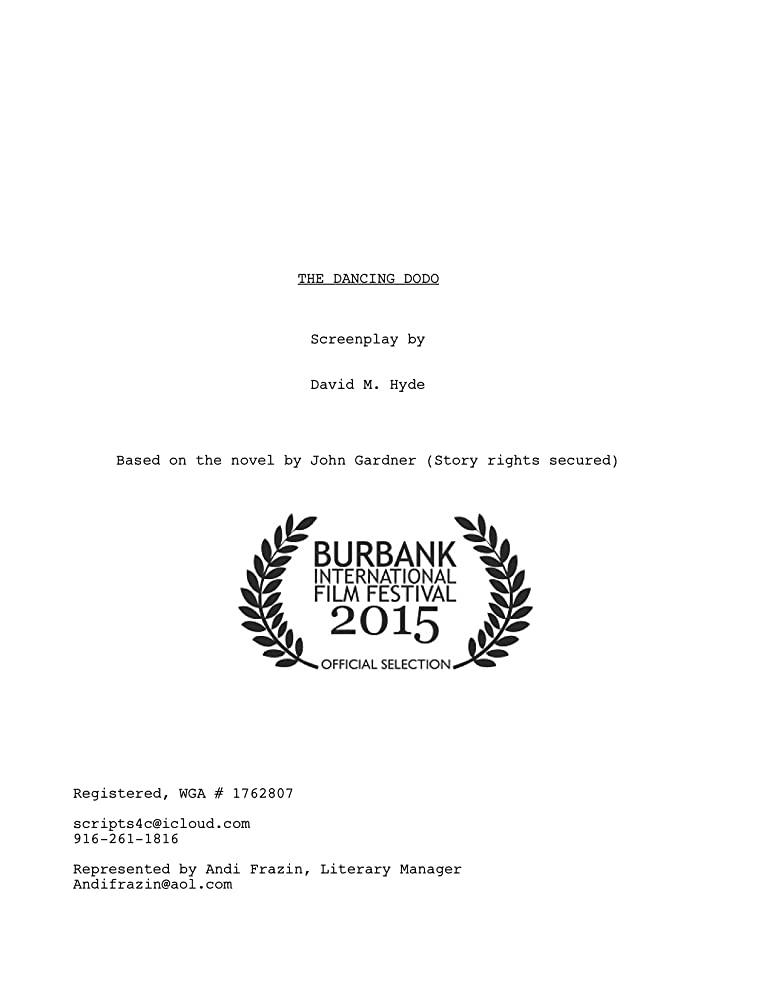 THE DANCING DODO

Screenplay by

David M. Hyde

Based on the novel by John Gardner (Story rights secured)

BURBANK
INTERNATIONAL
FILM FESTIVAL
2015
OFFICIAL SELECTION

Registered, WGA # 1762807

scripts4c@icloud.com
916-261-1816

Represented by Andi Frazin, Literary Manager
Andifrazin@aol.com